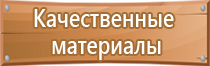 Качественные материалы